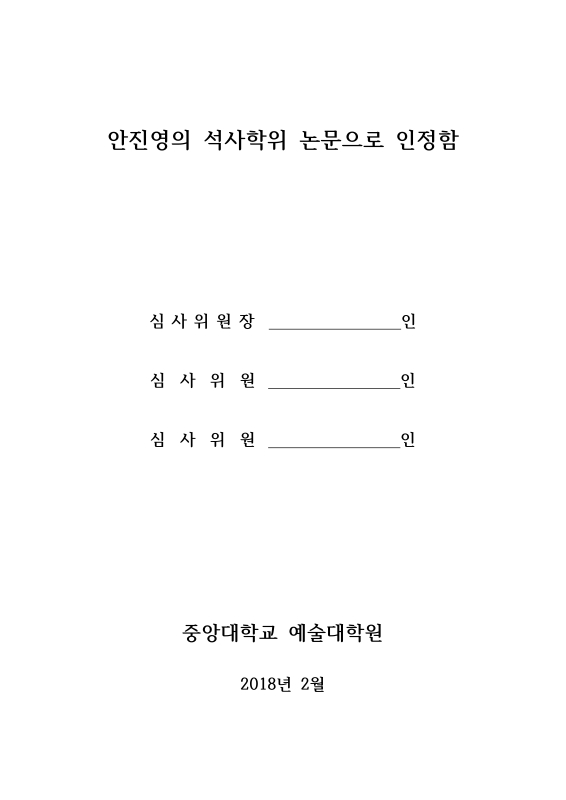 안진영의 석사학위 논문으로 인정함

심사위원장 ______________인

심 사 위 원 ______________인

심 사 위 원 ______________인

중앙대학교 예술대학원

2018년 2월